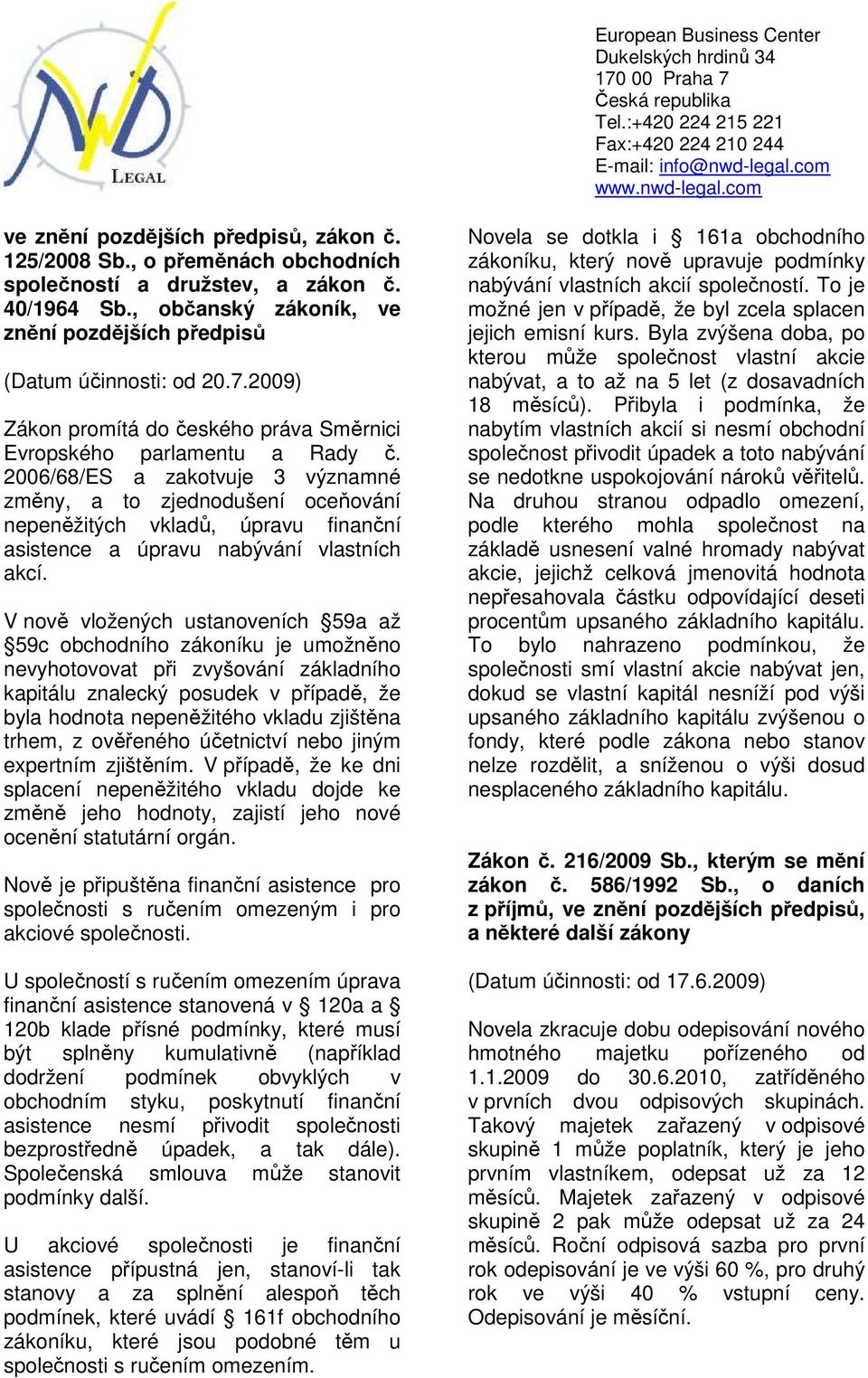 NWD LEGAL

European Business Center
Dukelských hrdinů 34
170 00 Praha 7
Česká republika
Tel.:+420 224 215 221
Fax:+420 224 210 244
E-mail: info@nwd-legal.com
www.nwd-legal.com

ve znění pozdějších předpisů, zákon č. 125/2008 Sb., o přeměnách obchodních společností a družstev, a zákon č. 40/1964 Sb., občanský zákoník, ve znění pozdějších předpisů

(Datum účinnosti: od 20.7.2009)

Zákon promítá do českého práva Směrnici Evropského parlamentu a Rady č. 2006/68/ES a zakotvuje 3 významné změny, a to zjednodušení oceňování nepeněžitých vkladů, úpravu finanční asistence a úpravu nabývání vlastních akcí.

V nově vložených ustanoveních §59a až §59c obchodního zákoníku je umožněno nevyhotovovat při zvyšování základního kapitálu znalecký posudek v případě, že byla hodnota nepeněžitého vkladu zjištěna trhem, z ověřeného účetnictví nebo jiným expertním zjištěním. V případě, že ke dni splacení nepeněžitého vkladu dojde ke změně jeho hodnoty, zajistí jeho nové ocenění statutární orgán.

Nově je připuštěna finanční asistence pro společnosti s ručením omezeným i pro akciové společnosti.

U společností s ručením omezením úprava finanční asistence stanovená v § 120a a § 120b klade přísné podmínky, které musí být splněny kumulativně (například dodržení podmínek obvyklých v obchodním styku, poskytnutí finanční asistence nesmí přivodit společnosti bezprostředně úpadek, a tak dále). Společenská smlouva může stanovit podmínky další.

U akciové společnosti je finanční asistence přípustná jen, stanoví-li tak stanovy a za splnění alespoň těch podmínek, které uvádí § 161f obchodního zákoníku, které jsou podobné těm u společnosti s ručením omezením.

Novela se dotkla i § 161a obchodního zákoníku, který nově upravuje podmínky nabývání vlastních akcií společností. To je možné jen v případě, že byl zcela splacen jejich emisní kurs. Byla zvýšena doba, po kterou může společnost vlastní akcie nabývat, a to až na 5 let (z dosavadních 18 měsíců). Přibyla i podmínka, že nabytím vlastních akcií si nesmí obchodní společnost přivodit úpadek a toto nabývání se nedotkne uspokojování nároků věřitelů. Na druhou stranou odpadlo omezení, podle kterého mohla společnost na základě usnesení valné hromady nabývat akcie, jejichž celková jmenovitá hodnota nepřesahovala částku odpovídající deseti procentům upsaného základního kapitálu. To bylo nahrazeno podmínkou, že společnosti smí vlastní akcie nabývat jen, dokud se vlastní kapitál nesníží pod výši upsaného základního kapitálu zvýšenou o fondy, které podle zákona nebo stanov nelze rozdělit, a sníženou o výši dosud nesplaceného základního kapitálu.

Zákon č. 216/2009 Sb., kterým se mění zákon č. 586/1992 Sb., o daních z příjmů, ve znění pozdějších předpisů, a některé další zákony

(Datum účinnosti: od 17.6.2009)

Novela zkracuje dobu odepisování nového hmotného majetku pořízeného od 1.1.2009 do 30.6.2010, zatříděného v prvních dvou odpisových skupinách. Takový majetek zařazený v odpisové skupině 1 může poplatník, který je jeho prvním vlastníkem, odepsat už za 12 měsíců. Majetek zařazený v odpisové skupině 2 pak může odepsat už za 24 měsíců. Roční odpisová sazba pro první rok odepisování je ve výši 60 %, pro druhý rok ve výši 40 % vstupní ceny. Odepisování je měsíční.